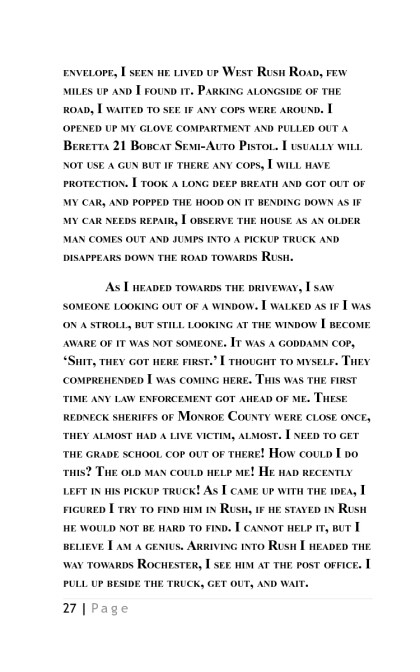 envelope, I seen he lived up West Rush Road, few miles up and I found it. Parking alongside of the road, I waited to see if any cops were around. I opened up my glove compartment and pulled out a Beretta 21 Bobcat Semi-Auto Pistol. I usually will not use a gun but if there any cops, I will have protection. I took a long deep breath and got out of my car, and popped the hood on it bending down as if my car needs repair, I observe the house as an older man comes out and jumps into a pickup truck and disappears down the road towards Rush.

As I headed towards the driveway, I saw someone looking out of a window. I walked as if I was on a stroll, but still looking at the window I become aware of it was not someone. It was a goddamn cop, 'Shit, they got here first.' I thought to myself. They comprehended I was coming here. This was the first time any law enforcement got ahead of me. These redneck sheriffs of Monroe County were close once, they almost had a live victim, almost. I need to get the grade school cop out of there! How could I do this? The old man could help me! He had recently left in his pickup truck! As I came up with the idea, I figured I try to find him in Rush, if he stayed in Rush he would not be hard to find. I cannot help it, but I believe I am a genius. Arriving into Rush I headed the way towards Rochester, I see him at the post office. I pull up beside the truck, get out, and wait.

27 | Page